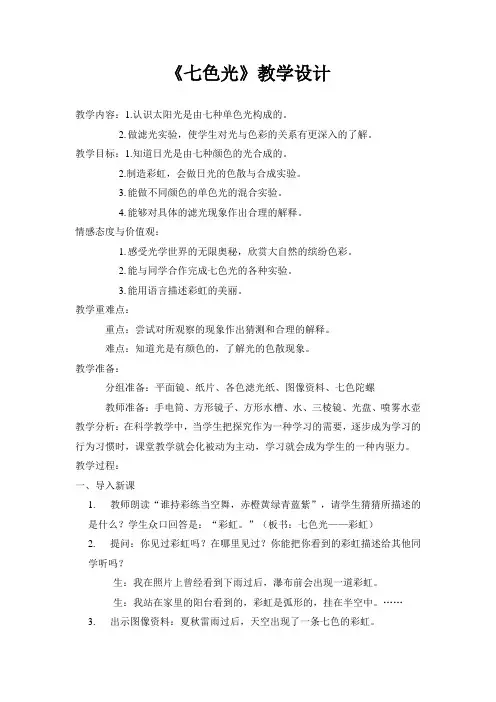 《七色光》教学设计

教学内容：1.认识太阳光是由七种单色光构成的。

2.做滤光实验，使学生对光与色彩的关系有更深入的了解。

教学目标：1.知道日光是由七种颜色的光合成的。

2.制造彩虹，会做日光的色散与合成实验。

3.能做不同颜色的单色光的混合实验。

4.能够对具体的滤光现象作出合理的解释。

情感态度与价值观：

1.感受光学世界的无限奥秘，欣赏大自然的缤纷色彩。

2.能与同学合作完成七色光的各种实验。

3.能用语言描述彩虹的美丽。

教学重难点：

重点：尝试对所观察的现象作出猜测和合理的解释。

难点：知道光是有颜色的，了解光的色散现象。

教学准备：

分组准备：平面镜、纸片、各色滤光纸、图像资料、七色陀螺

教师准备：手电筒、方形镜子、方形水槽、水、三棱镜、光盘、喷雾水壶

教学分析：在科学教学中，当学生把探究作为一种学习的需要，逐步成为学习的行为习惯时，课堂教学就会化被动为主动，学习就会成为学生的一种内驱力。

教学过程：

一、导入新课

1. 教师朗读“谁持彩练当空舞，赤橙黄绿青蓝紫”，请学生猜猜所描述的是什么？学生众口回答是：“彩虹。”（板书：七色光——彩虹）

2. 提问：你见过彩虹吗？在哪里见过？你能把你看到的彩虹描述给其他同学听吗？

生：我在照片上曾经看到下雨过后，瀑布前会出现一道彩虹。

生：我站在家里的阳台看到的，彩虹是弧形的，挂在半空中。……

3. 出示图像资料：夏秋雷雨过后，天空出现了一条七色的彩虹。